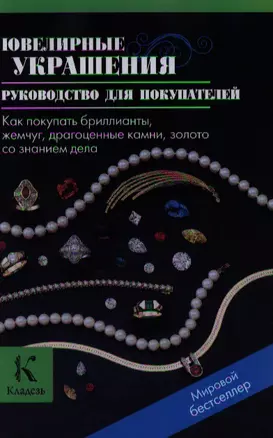 ЮВЕЛИРНЫЕ УКРАШЕНИЯ

РУКОВОДСТВО ДЛЯ ПОКУПАТЕЛЕЙ

Как покупать бриллианты, жемчуг, драгоценные камни, золото со знанием дела

К
Кладезь

Мировой бестселлер